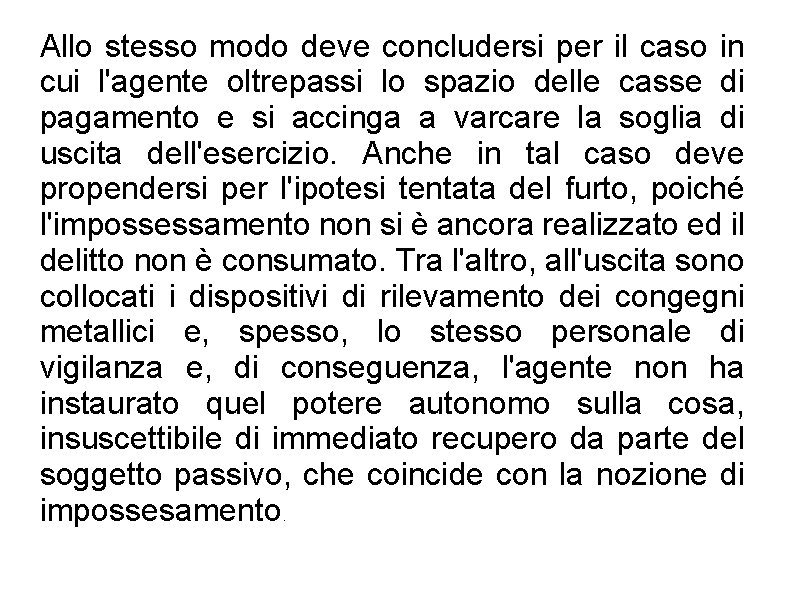 Allo stesso modo deve concludersi per il caso in cui l'agente oltrepassi lo spazio delle casse di pagamento e si accinga a varcare la soglia di uscita dell'esercizio. Anche in tal caso deve propendersi per l'ipotesi tentata del furto, poiché l'impossessamento non si è ancora realizzato ed il delitto non è consumato. Tra l'altro, all'uscita sono collocati i dispositivi di rilevamento dei congegni metallici e, spesso, lo stesso personale di vigilanza e, di conseguenza, l'agente non ha instaurato quel potere autonomo sulla cosa, insuscettibile di immediato recupero da parte del soggetto passivo, che coincide con la nozione di impossesamento.